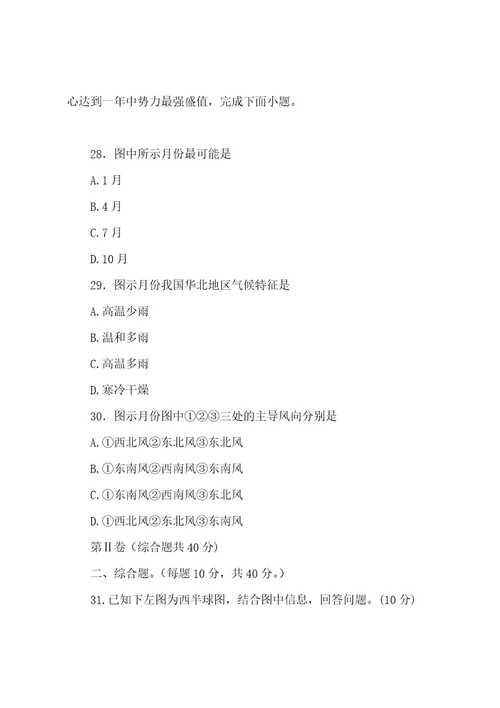 心达到一年中势力最强盛值，完成下面小题。

28．图中所示月份最可能是

A.1月

B.4月

C.7月

D.10月

29．图示月份我国华北地区气候特征是

A.高温少雨

B.温和多雨

C.高温多雨

D.寒冷干燥

30．图示月份图中①②③三处的主导风向分别是

A.①西北风②东北风③东北风

B.①东南风②西南风③东南风

C.①东南风②西南风③东北风

D.①西北风②东北风③东南风

第Ⅱ卷（综合题共40分）

二、综合题。（每题10分，共40分。）

31.已知下左图为西半球图，结合图中信息，回答问题。（10分）